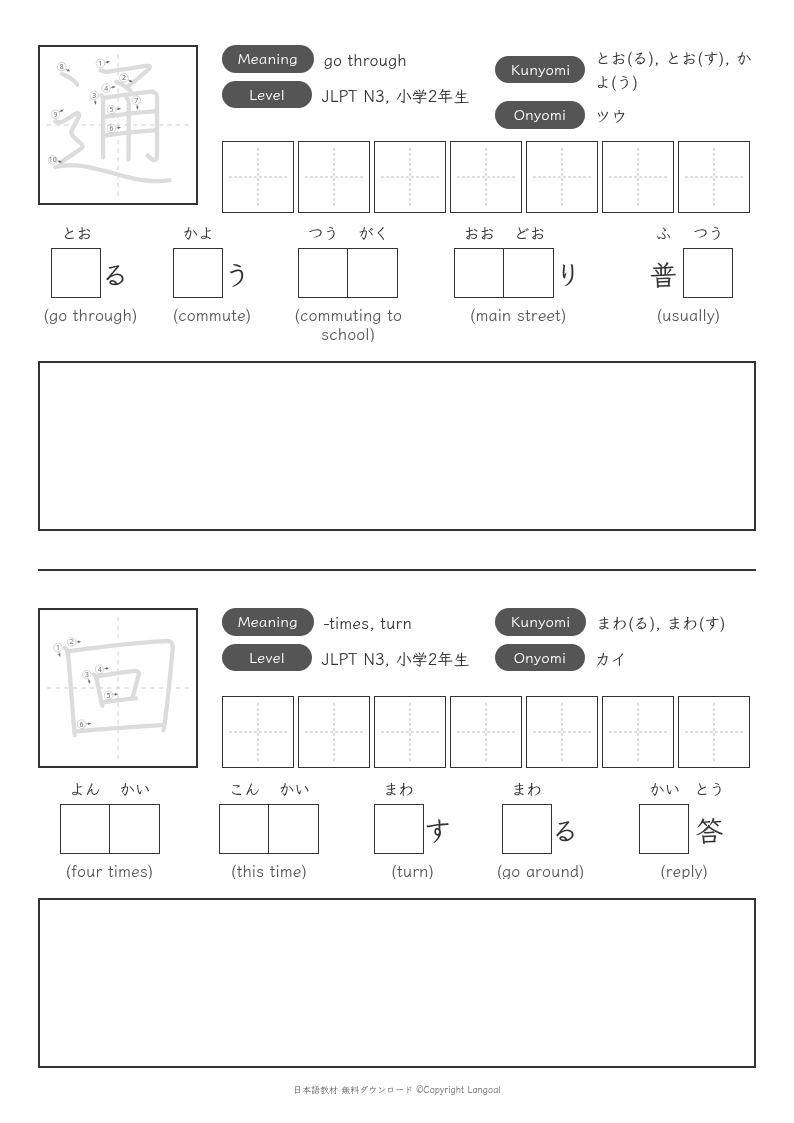 通
1 2 3 4 5 6 7 8 9 10

Meaning go through
Level JLPT N3, 小学2年生
Kunyomi とお(る), とお(す), かよ(う)
Onyomi ツウ

とお る (go through)
かよ う (commute)
つう がく (commuting to school)
おお どお り (main street)
ふ つう 普 (usually)

回
1 2 3 4 5 6

Meaning -times, turn
Level JLPT N3, 小学2年生
Kunyomi まわ(る), まわ(す)
Onyomi カイ

よん かい (four times)
こん かい (this time)
まわ す (turn)
まわ る (go around)
かい とう 答 (reply)

日本語教材 無料ダウンロード ©Copyright Langoal